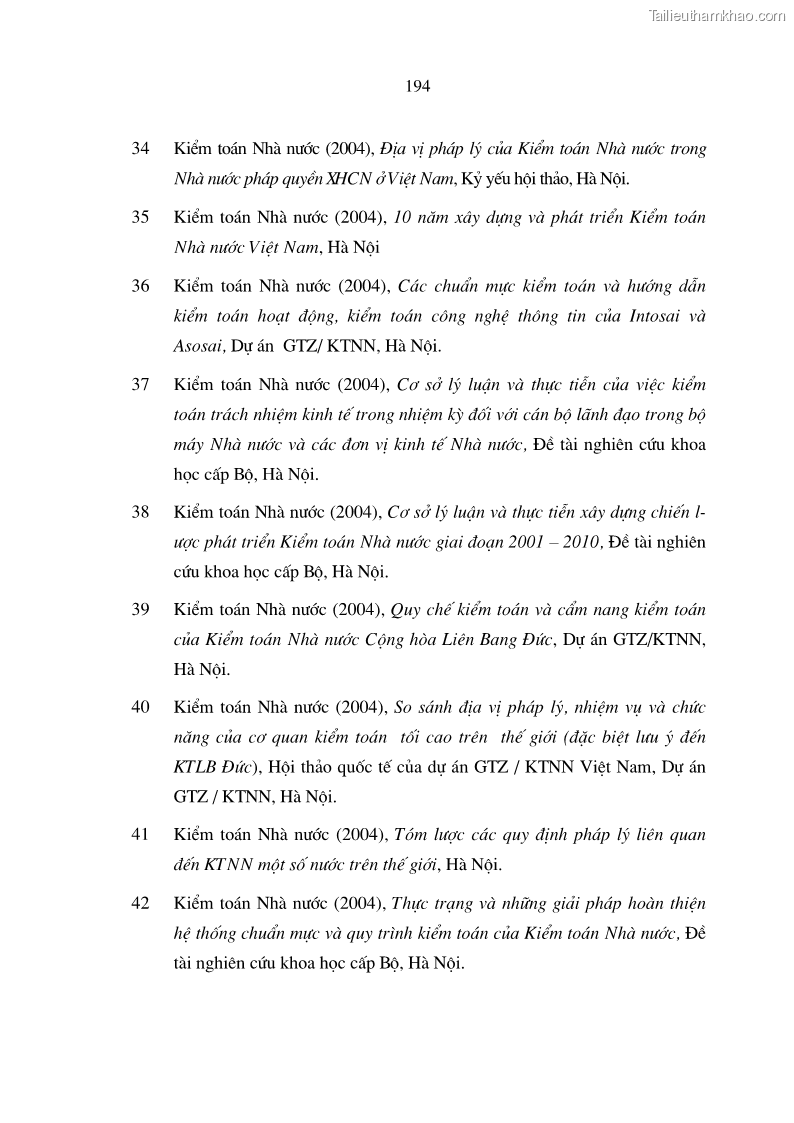 Tailieuthamkhao.com

194

34 Kiểm toán Nhà nước (2004), Địa vị pháp lý của Kiểm toán Nhà nước trong Nhà nước pháp quyền XHCN ở Việt Nam, Kỷ yếu hội thảo, Hà Nội.

35 Kiểm toán Nhà nước (2004), 10 năm xây dựng và phát triển Kiểm toán Nhà nước Việt Nam, Hà Nội

36 Kiểm toán Nhà nước (2004), Các chuẩn mực kiểm toán và hướng dẫn kiểm toán hoạt động, kiểm toán công nghệ thông tin của Intosai và Asosai, Dự án GTZ/ KTNN, Hà Nội.

37 Kiểm toán Nhà nước (2004), Cơ sở lý luận và thực tiễn của việc kiểm toán trách nhiệm kinh tế trong nhiệm kỳ đối với cán bộ lãnh đạo trong bộ máy Nhà nước và các đơn vị kinh tế Nhà nước, Đề tài nghiên cứu khoa học cấp Bộ, Hà Nội.

38 Kiểm toán Nhà nước (2004), Cơ sở lý luận và thực tiễn xây dựng chiến lược phát triển Kiểm toán Nhà nước giai đoạn 2001 – 2010, Đề tài nghiên cứu khoa học cấp Bộ, Hà Nội.

39 Kiểm toán Nhà nước (2004), Quy chế kiểm toán và cẩm nang kiểm toán của Kiểm toán Nhà nước Cộng hòa Liên Bang Đức, Dự án GTZ/KTNN, Hà Nội.

40 Kiểm toán Nhà nước (2004), So sánh địa vị pháp lý, nhiệm vụ và chức năng của cơ quan kiểm toán tối cao trên thế giới (đặc biệt lưu ý đến KTLB Đức), Hội thảo quốc tế của dự án GTZ / KTNN Việt Nam, Dự án GTZ / KTNN, Hà Nội.

41 Kiểm toán Nhà nước (2004), Tóm lược các quy định pháp lý liên quan đến KTNN một số nước trên thế giới, Hà Nội.

42 Kiểm toán Nhà nước (2004), Thực trạng và những giải pháp hoàn thiện hệ thống chuẩn mực và quy trình kiểm toán của Kiểm toán Nhà nước, Đề tài nghiên cứu khoa học cấp Bộ, Hà Nội.